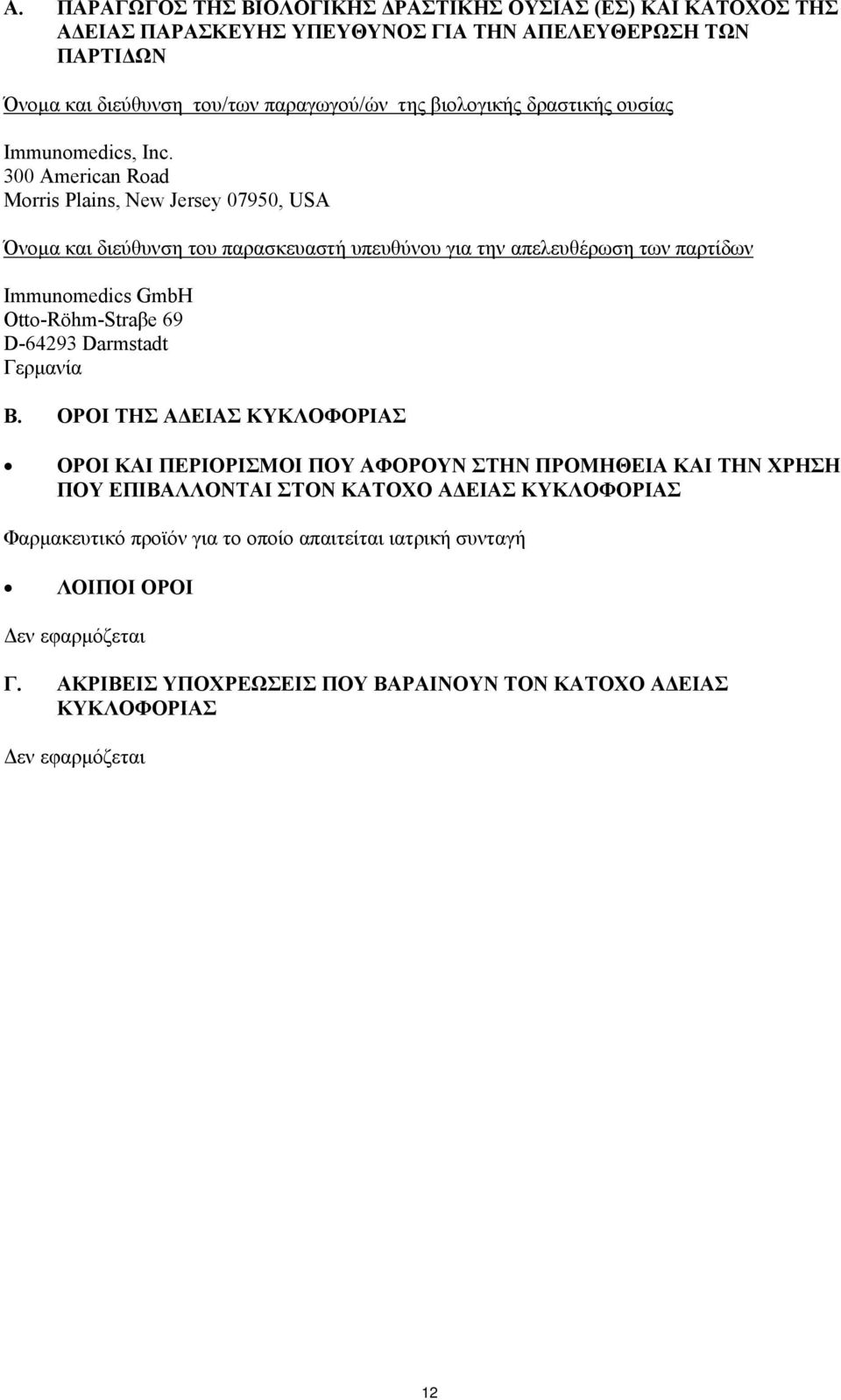 Α. ΠΑΡΑΓΩΓΟΣ ΤΗΣ ΒΙΟΛΟΓΙΚΗΣ ΔΡΑΣΤΙΚΗΣ ΟΥΣΙΑΣ (ΕΣ) ΚΑΙ ΚΑΤΟΧΟΣ ΤΗΣ ΑΔΕΙΑΣ ΠΑΡΑΣΚΕΥΗΣ ΥΠΕΥΘΥΝΟΣ ΓΙΑ ΤΗΝ ΑΠΕΛΕΥΘΕΡΩΣΗ ΤΩΝ ΠΑΡΤΙΔΩΝ

Όνομα και διεύθυνση του/των παραγωγού/ών της βιολογικής δραστικής ουσίας

Immunomedics, Inc.
300 American Road
Morris Plains, New Jersey 07950, USA

Όνομα και διεύθυνση του παρασκευαστή υπευθύνου για την απελευθέρωση των παρτίδων

Immunomedics GmbH
Otto-Röhm-Straβe 69
D-64293 Darmstadt
Γερμανία

Β. ΟΡΟΙ ΤΗΣ ΑΔΕΙΑΣ ΚΥΚΛΟΦΟΡΙΑΣ

• ΟΡΟΙ ΚΑΙ ΠΕΡΙΟΡΙΣΜΟΙ ΠΟΥ ΑΦΟΡΟΥΝ ΣΤΗΝ ΠΡΟΜΗΘΕΙΑ ΚΑΙ ΤΗΝ ΧΡΗΣΗ ΠΟΥ ΕΠΙΒΑΛΛΟΝΤΑΙ ΣΤΟΝ ΚΑΤΟΧΟ ΑΔΕΙΑΣ ΚΥΚΛΟΦΟΡΙΑΣ

Φαρμακευτικό προϊόν για το οποίο απαιτείται ιατρική συνταγή

• ΛΟΙΠΟΙ ΟΡΟΙ

Δεν εφαρμόζεται

Γ. ΑΚΡΙΒΕΙΣ ΥΠΟΧΡΕΩΣΕΙΣ ΠΟΥ ΒΑΡΑΙΝΟΥΝ ΤΟΝ ΚΑΤΟΧΟ ΑΔΕΙΑΣ ΚΥΚΛΟΦΟΡΙΑΣ

Δεν εφαρμόζεται

12